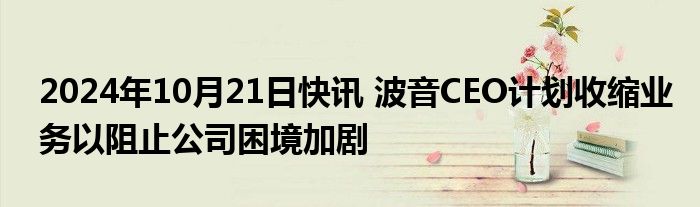 2024年10月21日快讯 波音CEO计划收缩业务以阻止公司困境加剧